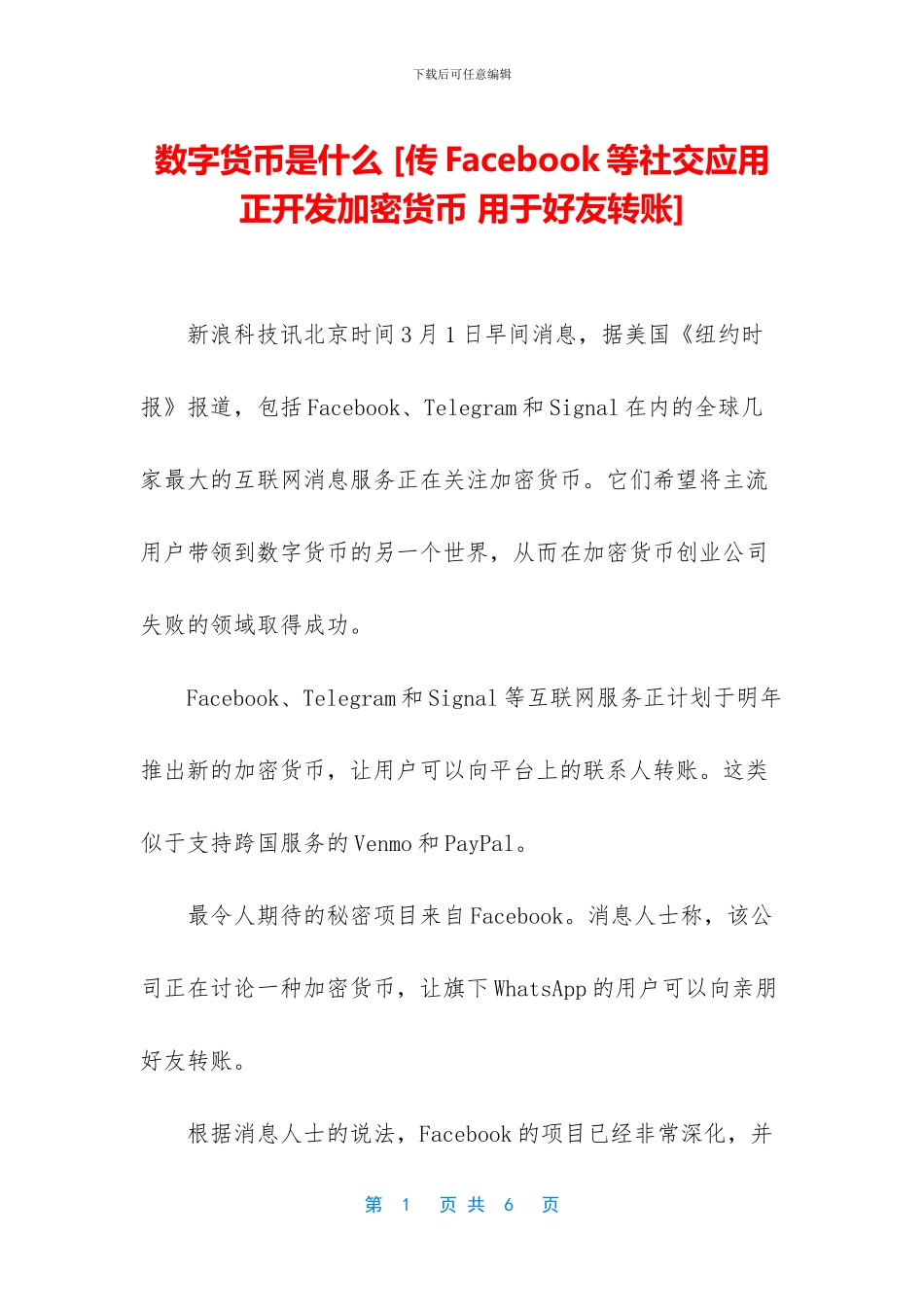 下载后可任意编辑

数字货币是什么 [传 Facebook 等社交应用正开发加密货币 用于好友转账]

新浪科技讯北京时间 3 月 1 日早间消息，据美国《纽约时报》报道，包括 Facebook、Telegram 和 Signal 在内的全球几家最大的互联网消息服务正在关注加密货币。它们希望将主流用户带领到数字货币的另一个世界，从而在加密货币创业公司失败的领域取得成功。

Facebook、Telegram 和 Signal 等互联网服务正计划于明年推出新的加密货币，让用户可以向平台上的联系人转账。这类似于支持跨国服务的 Venmo 和 PayPal。

最令人期待的秘密项目来自 Facebook。消息人士称，该公司正在讨论一种加密货币，让旗下 WhatsApp 的用户可以向亲朋好友转账。

根据消息人士的说法，Facebook 的项目已经非常深化，并

第 1 页 共 6 页